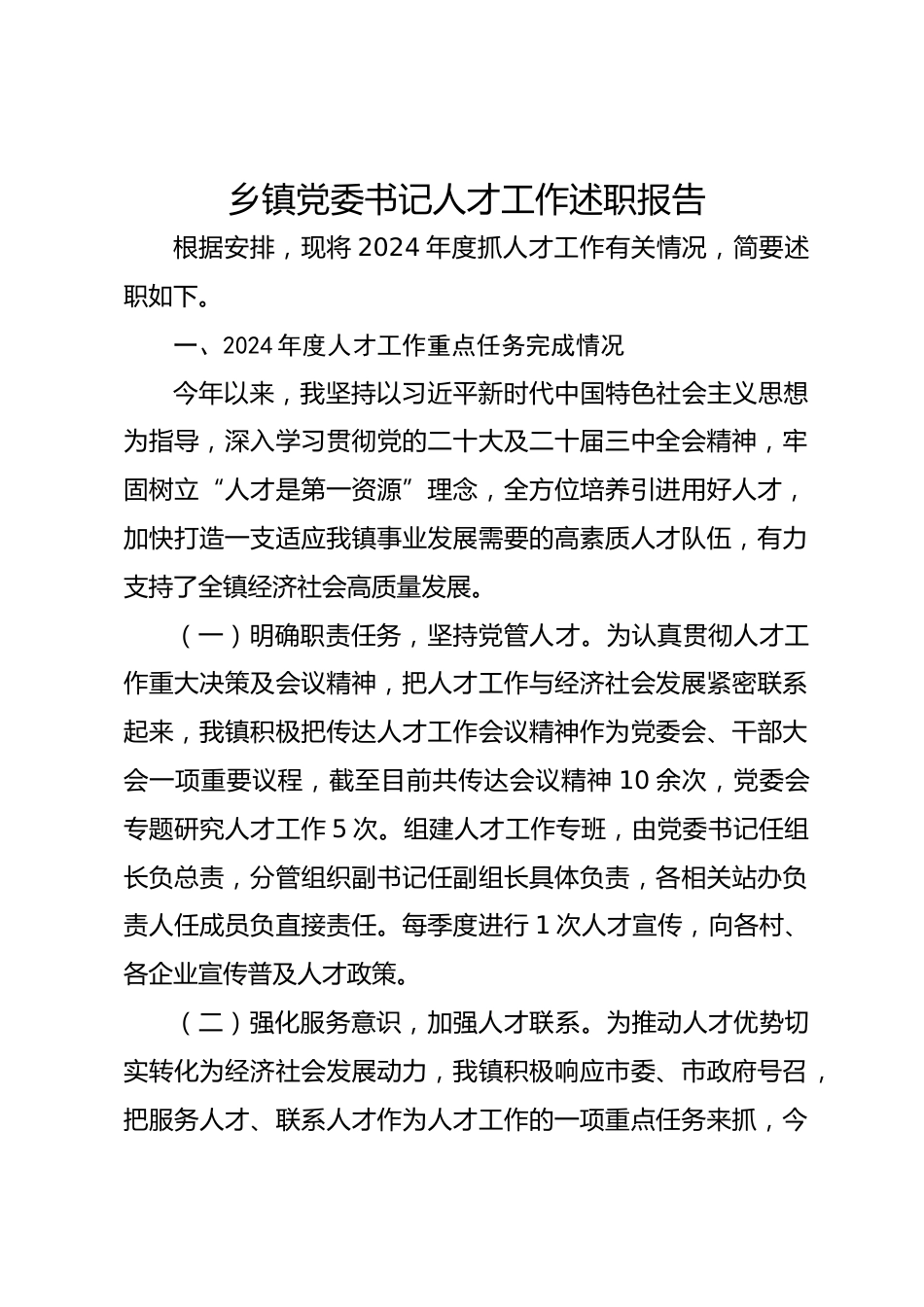 乡镇党委书记人才工作述职报告

根据安排，现将 2024 年度抓人才工作有关情况，简要述职如下。

一、2024 年度人才工作重点任务完成情况

今年以来，我坚持以习近平新时代中国特色社会主义思想为指导，深入学习贯彻党的二十大及二十届三中全会精神，牢固树立“人才是第一资源”理念，全方位培养引进用好人才，加快打造一支适应我镇事业发展需要的高素质人才队伍，有力支持了全镇经济社会高质量发展。

（一）明确职责任务，坚持党管人才。为认真贯彻人才工作重大决策及会议精神，把人才工作与经济社会发展紧密联系起来，我镇积极把传达人才工作会议精神作为党委会、干部大会一项重要议程，截至目前共传达会议精神 10 余次，党委会专题研究人才工作 5 次。组建人才工作专班，由党委书记任组长负总责，分管组织副书记任副组长具体负责，各相关站办负责人任成员负直接责任。每季度进行 1 次人才宣传，向各村、各企业宣传普及人才政策。

（二）强化服务意识，加强人才联系。为推动人才优势切实转化为经济社会发展动力，我镇积极响应市委、市政府号召，把服务人才、联系人才作为人才工作的一项重点任务来抓，今